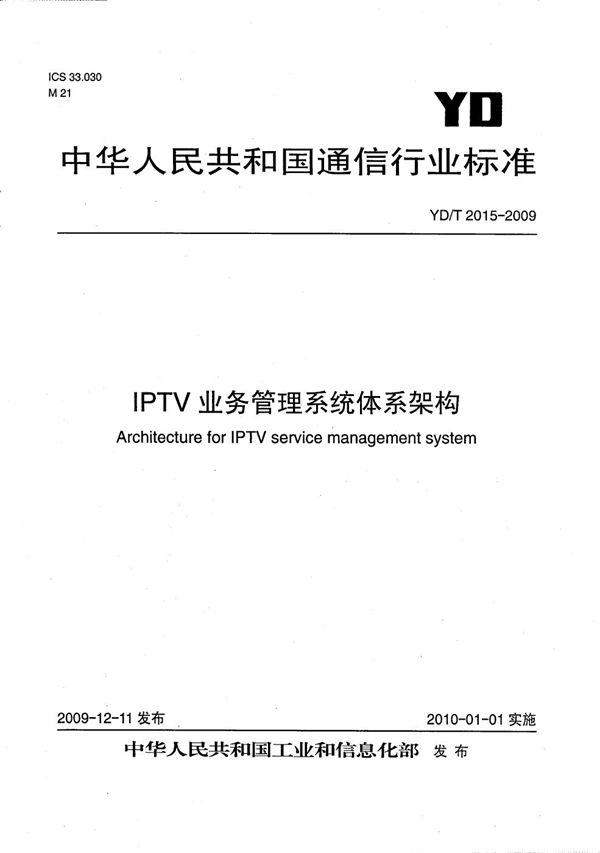 ICS 33.030
M 21

YD

中华人民共和国通信行业标准

YD/T 2015-2009

IPTV 业务管理系统体系架构
Architecture for IPTV service management system

2009-12-11 发布

2010-01-01 实施

中华人民共和国工业和信息化部 发布